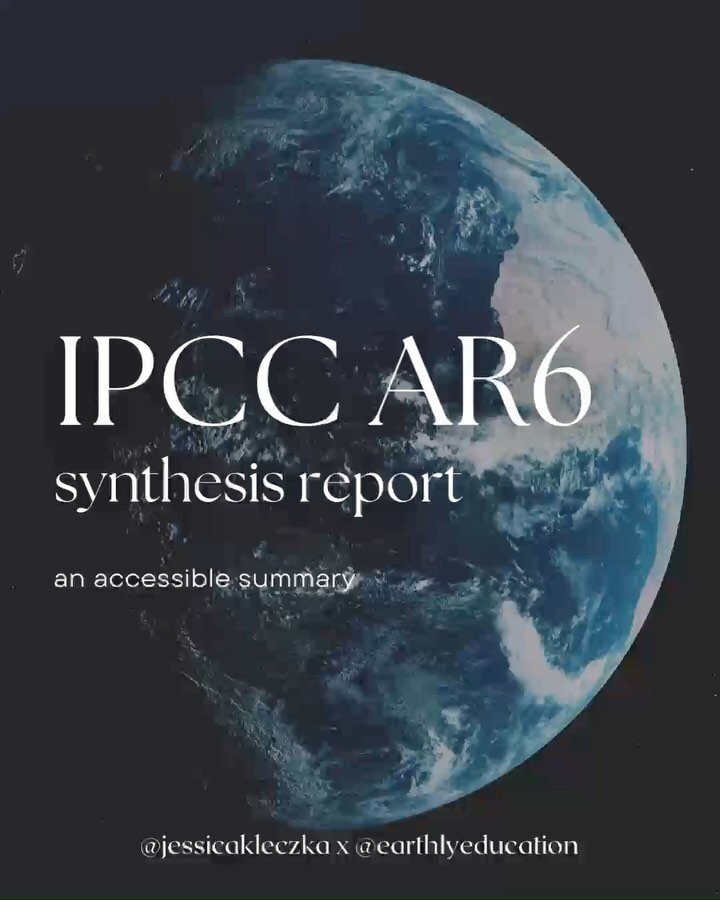 IPCC AR6
synthesis report

an accessible summary

@jessicakleczka x @earthlyeducation